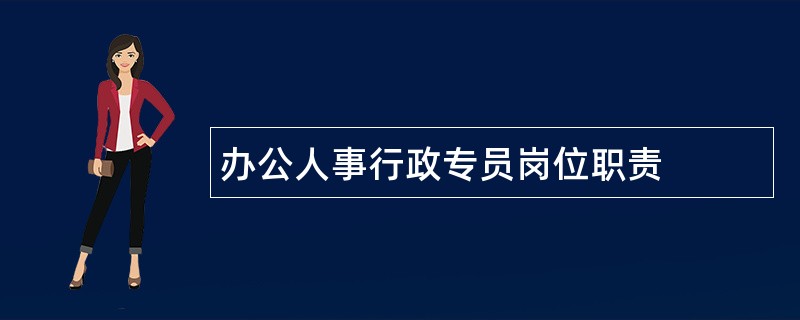 办公人事行政专员岗位职责